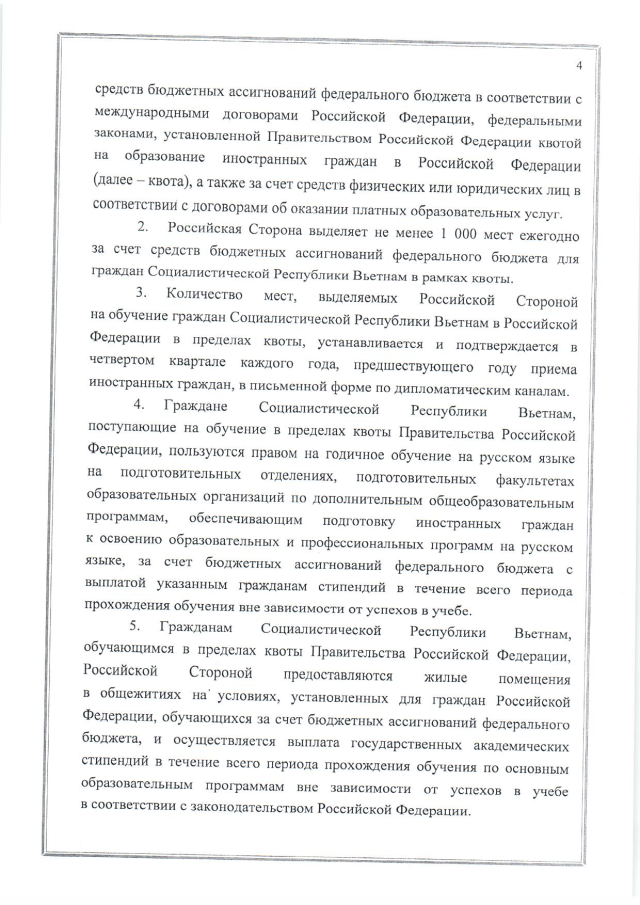 4

средств бюджетных ассигнований федерального бюджета в соответствии с международными договорами Российской Федерации, федеральными законами, установленной Правительством Российской Федерации квотой на образование иностранных граждан в Российской Федерации (далее – квота), а также за счет средств физических или юридических лиц в соответствии с договорами об оказании платных образовательных услуг.

2. Российская Сторона выделяет не менее 1 000 мест ежегодно за счет средств бюджетных ассигнований федерального бюджета для граждан Социалистической Республики Вьетнам в рамках квоты.

3. Количество мест, выделяемых Российской Стороной на обучение граждан Социалистической Республики Вьетнам в Российской Федерации в пределах квоты, устанавливается и подтверждается в четвертом квартале каждого года, предшествующего году приема иностранных граждан, в письменной форме по дипломатическим каналам.

4. Граждане Социалистической Республики Вьетнам, поступающие на обучение в пределах квоты Правительства Российской Федерации, пользуются правом на годичное обучение на русском языке на подготовительных отделениях, подготовительных факультетах образовательных организаций по дополнительным общеобразовательным программам, обеспечивающим подготовку иностранных граждан к освоению образовательных и профессиональных программ на русском языке, за счет бюджетных ассигнований федерального бюджета с выплатой указанным гражданам стипендий в течение всего периода прохождения обучения вне зависимости от успехов в учебе.

5. Гражданам Социалистической Республики Вьетнам, обучающимся в пределах квоты Правительства Российской Федерации, Российской Стороной предоставляются жилые помещения в общежитиях на условиях, установленных для граждан Российской Федерации, обучающихся за счет бюджетных ассигнований федерального бюджета, и осуществляется выплата государственных академических стипендий в течение всего периода прохождения обучения по основным образовательным программам вне зависимости от успехов в учебе в соответствии с законодательством Российской Федерации.